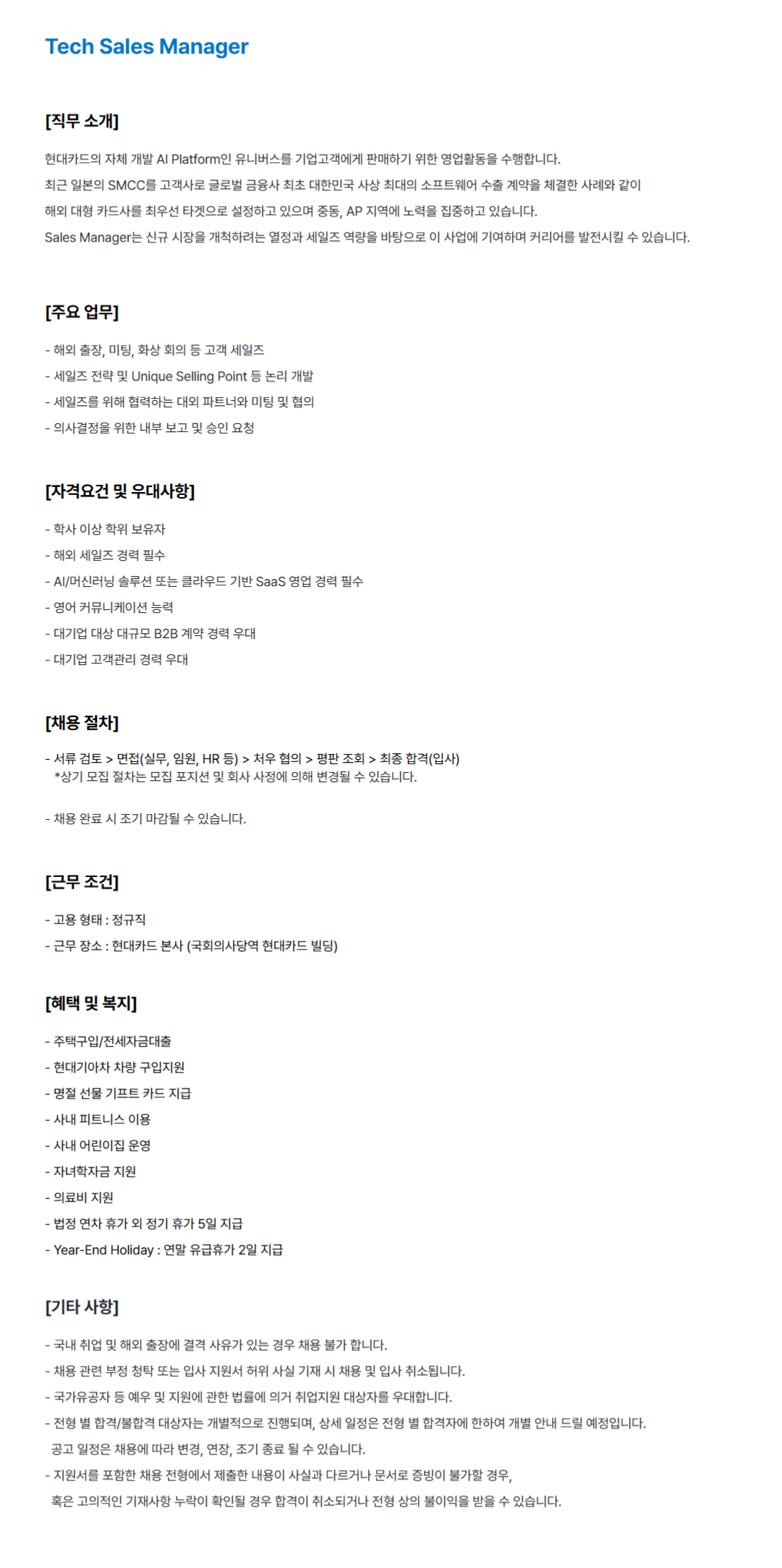 Tech Sales Manager

[직무 소개]

현대카드의 자체 개발 AI Platform인 유니버스를 기업고객에게 판매하기 위한 영업활동을 수행합니다.
최근 일본의 SMCC를 고객사로 글로벌 금융사 최초 대한민국 사상 최대의 소프트웨어 수출 계약을 체결한 사례와 같이
해외 대형 카드사를 최우선 타겟으로 설정하고 있으며 중동, AP 지역에 노력을 집중하고 있습니다.
Sales Manager는 신규 시장을 개척하려는 열정과 세일즈 역량을 바탕으로 이 사업에 기여하며 커리어를 발전시킬 수 있습니다.

[주요 업무]

- 해외 출장, 미팅, 화상 회의 등 고객 세일즈
- 세일즈 전략 및 Unique Selling Point 등 논리 개발
- 세일즈를 위해 협력하는 대외 파트너와 미팅 및 협의
- 의사결정을 위한 내부 보고 및 승인 요청

[자격요건 및 우대사항]

- 학사 이상 학위 보유자
- 해외 세일즈 경력 필수
- AI/머신러닝 솔루션 또는 클라우드 기반 SaaS 영업 경력 필수
- 영어 커뮤니케이션 능력
- 대기업 대상 대규모 B2B 계약 경력 우대
- 대기업 고객관리 경력 우대

[채용 절차]

- 서류 검토 > 면접(실무, 임원, HR 등) > 처우 협의 > 평판 조회 > 최종 합격(입사)
*상기 모집 절차는 모집 포지션 및 회사 사정에 의해 변경될 수 있습니다.

- 채용 완료 시 조기 마감될 수 있습니다.

[근무 조건]

- 고용 형태 : 정규직
- 근무 장소 : 현대카드 본사 (국회의사당역 현대카드 빌딩)

[혜택 및 복지]

- 주택구입/전세자금대출
- 현대기아차 차량 구입지원
- 명절 선물 기프트 카드 지급
- 사내 피트니스 이용
- 사내 어린이집 운영
- 자녀학자금 지원
- 의료비 지원
- 법정 연차 휴가 외 정기 휴가 5일 지급
- Year-End Holiday : 연말 유급휴가 2일 지급

[기타 사항]

- 국내 취업 및 해외 출장에 결격 사유가 있는 경우 채용 불가 합니다.
- 채용 관련 부정 청탁 또는 입사 지원서 허위 사실 기재 시 채용 및 입사 취소됩니다.
- 국가유공자 등 예우 및 지원에 관한 법률에 의거 취업지원 대상자를 우대합니다.
- 전형 별 합격/불합격 대상자는 개별적으로 진행되며, 상세 일정은 전형 별 합격자에 한하여 개별 안내 드릴 예정입니다.
공고 일정은 채용에 따라 변경, 연장, 조기 종료 될 수 있습니다.
- 지원서를 포함한 채용 전형에서 제출한 내용이 사실과 다르거나 문서로 증빙이 불가할 경우,
혹은 고의적인 기재사항 누락이 확인될 경우 합격이 취소되거나 전형 상의 불이익을 받을 수 있습니다.